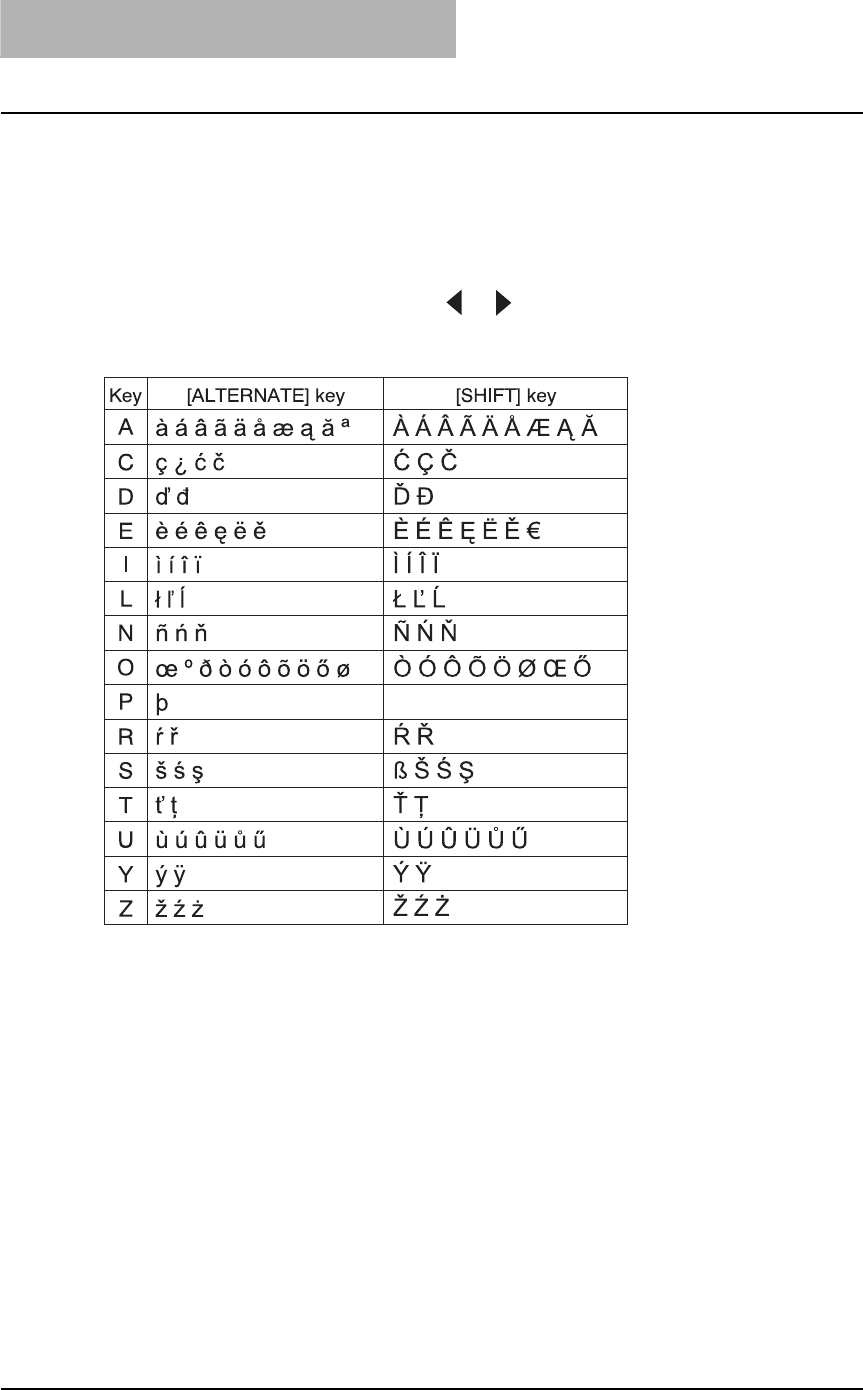 | Key | [ALTERNATE] key | [SHIFT] key |
|---|---|---|
| A | à á â ã ä å æ ą ă ª | À Á Â Ã Ä Å Æ Ą Ă |
| C | ç ¿ ć č | Ć Ç Č |
| D | ď đ | Ď Đ |
| E | è é ê ę ë ě | È É Ê Ę Ë Ě € |
| I | ì í î ï | Ì Í Î Ï |
| L | ł ľ ĺ | Ł Ľ Ĺ |
| N | ñ ń ň | Ñ Ń Ň |
| O | œ º ð ò ó ô õ ö ő ø | Ò Ó Ô Õ Ö Ø Œ Ő |
| P | þ | |
| R | ŕ ř | Ŕ Ř |
| S | š ś ş | ß Š Ś Ş |
| T | ť ţ | Ť Ţ |
| U | ù ú û ü ů ű | Ù Ú Û Ü Ů Ű |
| Y | ý ÿ | Ý Ÿ |
| Z | ž ź ż | Ž Ź Ż |